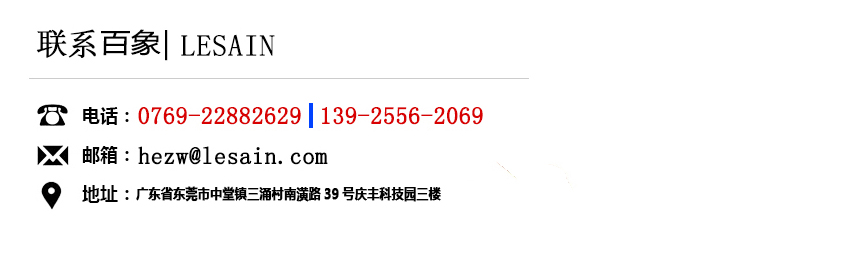 联系百象| LESAIN

电话：0769-22882629 | 139-2556-2069

邮箱：hezw@lesain.com

地址：广东省东莞市中堂镇三涌村南潢路 39 号庆丰科技园三楼